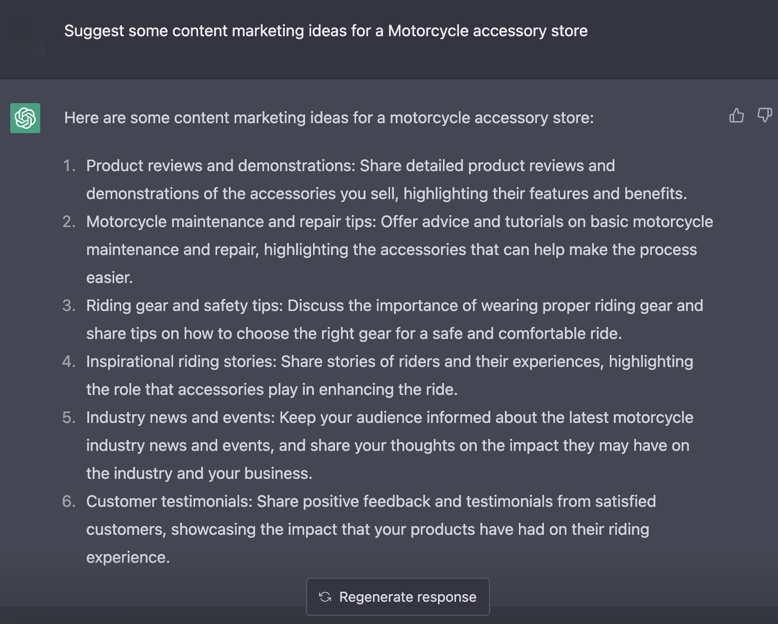 Suggest some content marketing ideas for a Motorcycle accessory store

Here are some content marketing ideas for a motorcycle accessory store:

1. Product reviews and demonstrations: Share detailed product reviews and demonstrations of the accessories you sell, highlighting their features and benefits.
2. Motorcycle maintenance and repair tips: Offer advice and tutorials on basic motorcycle maintenance and repair, highlighting the accessories that can help make the process easier.
3. Riding gear and safety tips: Discuss the importance of wearing proper riding gear and share tips on how to choose the right gear for a safe and comfortable ride.
4. Inspirational riding stories: Share stories of riders and their experiences, highlighting the role that accessories play in enhancing the ride.
5. Industry news and events: Keep your audience informed about the latest motorcycle industry news and events, and share your thoughts on the impact they may have on the industry and your business.
6. Customer testimonials: Share positive feedback and testimonials from satisfied customers, showcasing the impact that your products have had on their riding experience.

Regenerate response